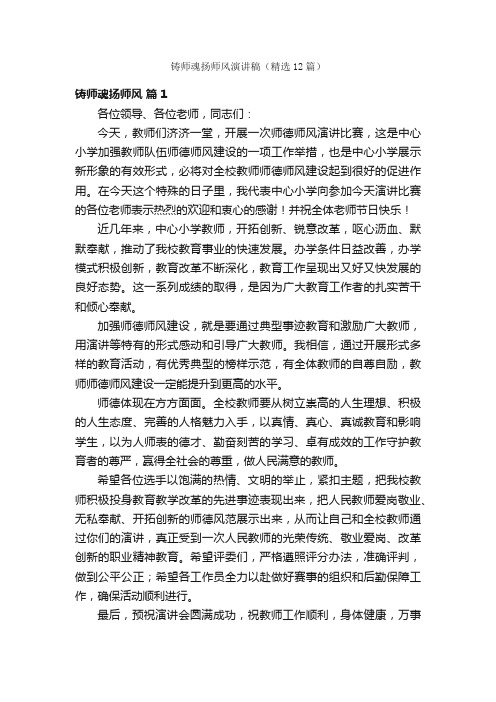 铸师魂扬师风演讲稿（精选12篇）

铸师魂扬师风 篇1

各位领导、各位老师，同志们：

今天，教师们济济一堂，开展一次师德师风演讲比赛，这是中心小学加强教师队伍师德师风建设的一项工作举措，也是中心小学展示新形象的有效形式，必将对全校教师师德师风建设起到很好的促进作用。在今天这个特殊的日子里，我代表中心小学向参加今天演讲比赛的各位老师表示热烈的欢迎和衷心的感谢！并祝全体老师节日快乐！

近几年来，中心小学教师，开拓创新、锐意改革，呕心沥血、默默奉献，推动了我校教育事业的快速发展。办学条件日益改善，办学模式积极创新，教育改革不断深化，教育工作呈现出又好又快发展的良好态势。这一系列成绩的取得，是因为广大教育工作者的扎实苦干和倾心奉献。

加强师德师风建设，就是要通过典型事迹教育和激励广大教师，用演讲等特有的形式感动和引导广大教师。我相信，通过开展形式多样的教育活动，有优秀典型的榜样示范，有全体教师的自尊自励，教师师德师风建设一定能提升到更高的水平。

师德体现在方方面面。全校教师要从树立崇高的人生理想、积极的人生态度、完善的人格魅力入手，以真情、真心、真诚教育和影响学生，以为人师表的德才、勤奋刻苦的学习、卓有成效的工作守护教育者的尊严，赢得全社会的尊重，做人民满意的教师。

希望各位选手以饱满的热情、文明的举止，紧扣主题，把我校教师积极投身教育教学改革的先进事迹表现出来，把人民教师爱岗敬业、无私奉献、开拓创新的师德风范展示出来，从而让自己和全校教师通过你们的演讲，真正受到一次人民教师的光荣传统、敬业爱岗、改革创新的职业精神教育。希望评委们，严格遵照评分办法，准确评判，做到公平公正；希望各工作员全力以赴做好赛事的组织和后勤保障工作，确保活动顺利进行。

最后，预祝演讲会圆满成功，祝教师工作顺利，身体健康，万事